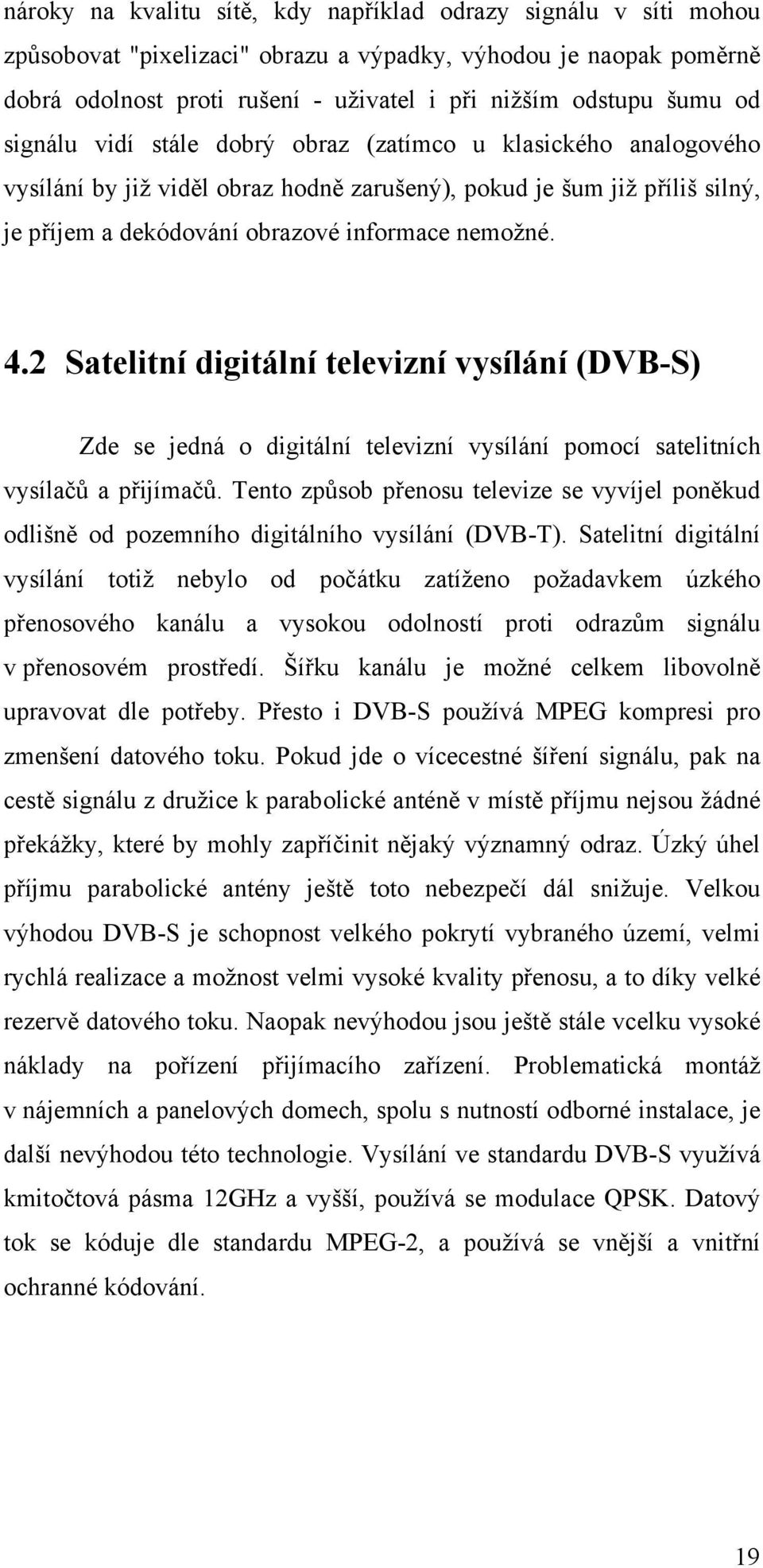 nároky na kvalitu sítě, kdy například odrazy signálu v síti mohou způsobovat "pixelizaci" obrazu a výpadky, výhodou je naopak poměrně dobrá odolnost proti rušení - uživatel i při nižším odstupu šumu od signálu vidí stále dobrý obraz (zatímco u klasického analogového vysílání by již viděl obraz hodně zarušený), pokud je šum již příliš silný, je příjem a dekódování obrazové informace nemožné.

4.2 Satelitní digitální televizní vysílání (DVB-S)

Zde se jedná o digitální televizní vysílání pomocí satelitních vysílačů a přijímačů. Tento způsob přenosu televize se vyvíjel poněkud odlišně od pozemního digitálního vysílání (DVB-T). Satelitní digitální vysílání totiž nebylo od počátku zatíženo požadavkem úzkého přenosového kanálu a vysokou odolností proti odrazům signálu v přenosovém prostředí. Šířku kanálu je možné celkem libovolně upravovat dle potřeby. Přesto i DVB-S používá MPEG kompresi pro zmenšení datového toku. Pokud jde o vícecestné šíření signálu, pak na cestě signálu z družice k parabolické anténě v místě příjmu nejsou žádné překážky, které by mohly zapříčinit nějaký významný odraz. Úzký úhel příjmu parabolické antény ještě toto nebezpečí dál snižuje. Velkou výhodou DVB-S je schopnost velkého pokrytí vybraného území, velmi rychlá realizace a možnost velmi vysoké kvality přenosu, a to díky velké rezervě datového toku. Naopak nevýhodou jsou ještě stále vcelku vysoké náklady na pořízení přijímacího zařízení. Problematická montáž v nájemních a panelových domech, spolu s nutností odborné instalace, je další nevýhodou této technologie. Vysílání ve standardu DVB-S využívá kmitočtová pásma 12GHz a vyšší, používá se modulace QPSK. Datový tok se kóduje dle standardu MPEG-2, a používá se vnější a vnitřní ochranné kódování.

19